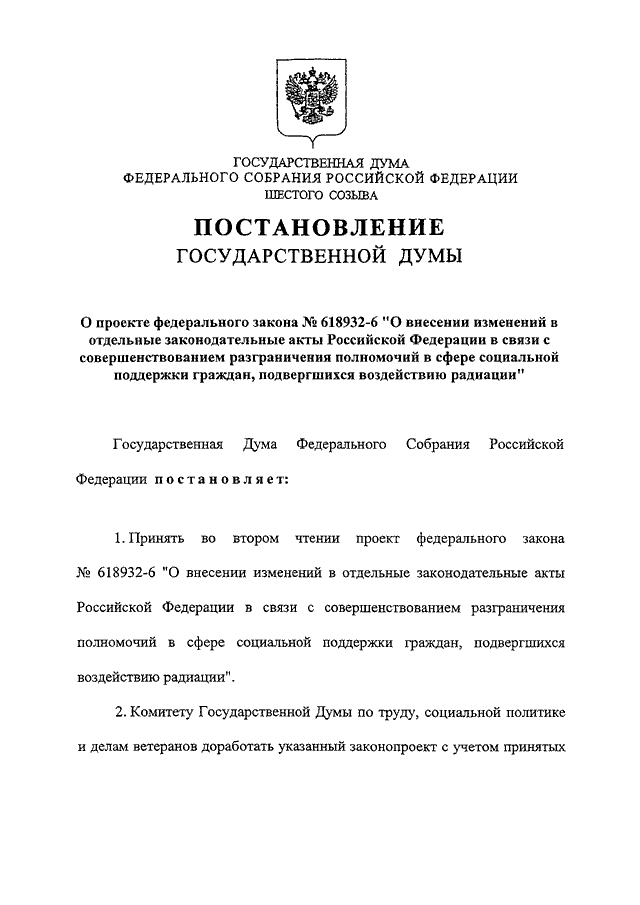 ГОСУДАРСТВЕННАЯ ДУМА
ФЕДЕРАЛЬНОГО СОБРАНИЯ РОССИЙСКОЙ ФЕДЕРАЦИИ
ШЕСТОГО СОЗЫВА

ПОСТАНОВЛЕНИЕ
ГОСУДАРСТВЕННОЙ ДУМЫ

О проекте федерального закона № 618932-6 "О внесении изменений в отдельные законодательные акты Российской Федерации в связи с совершенствованием разграничения полномочий в сфере социальной поддержки граждан, подвергшихся воздействию радиации"

Государственная Дума Федерального Собрания Российской Федерации постановляет:

1. Принять во втором чтении проект федерального закона № 618932-6 "О внесении изменений в отдельные законодательные акты Российской Федерации в связи с совершенствованием разграничения полномочий в сфере социальной поддержки граждан, подвергшихся воздействию радиации".

2. Комитету Государственной Думы по труду, социальной политике и делам ветеранов доработать указанный законопроект с учетом принятых